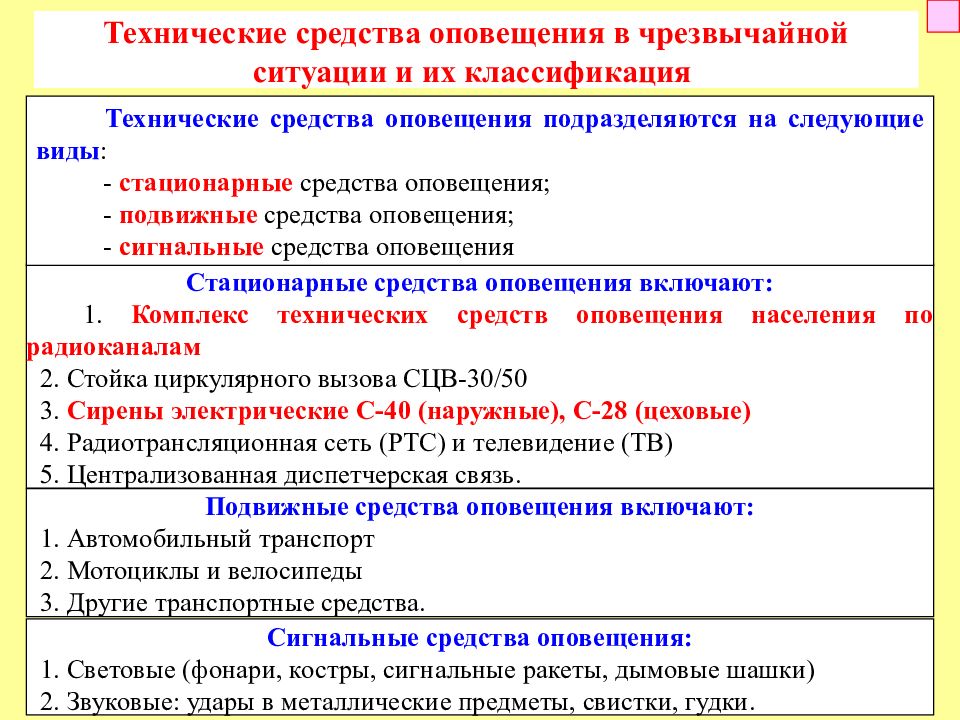 Технические средства оповещения в чрезвычайной ситуации и их классификация

Технические средства оповещения подразделяются на следующие виды:
- стационарные средства оповещения;
- подвижные средства оповещения;
- сигнальные средства оповещения

Стационарные средства оповещения включают:
1. Комплекс технических средств оповещения населения по радиоканалам
2. Стойка циркулярного вызова СЦВ-30/50
3. Сирены электрические С-40 (наружные), С-28 (цеховые)
4. Радиотрансляционная сеть (РТС) и телевидение (ТВ)
5. Централизованная диспетчерская связь.

Подвижные средства оповещения включают:
1. Автомобильный транспорт
2. Мотоциклы и велосипеды
3. Другие транспортные средства.

Сигнальные средства оповещения:
1. Световые (фонари, костры, сигнальные ракеты, дымовые шашки)
2. Звуковые: удары в металлические предметы, свистки, гудки.